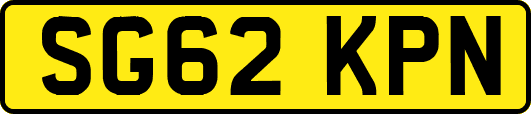 SG62 KPN